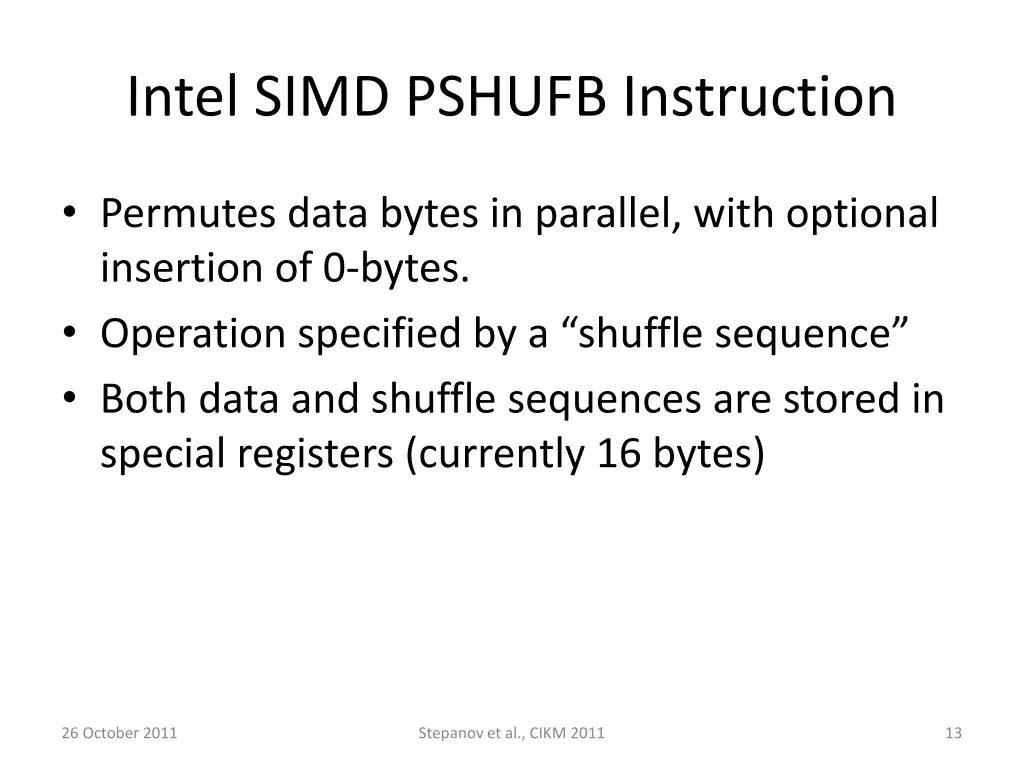 Intel SIMD PSHUFB Instruction

• Permutes data bytes in parallel, with optional insertion of 0-bytes.
• Operation specified by a “shuffle sequence”
• Both data and shuffle sequences are stored in special registers (currently 16 bytes)

26 October 2011

Stepanov et al., CIKM 2011

13